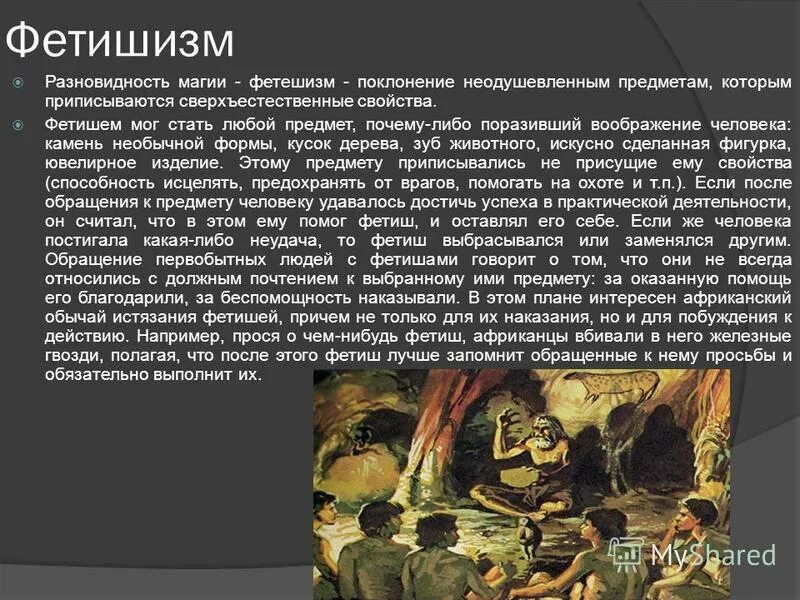 Фетишизм

Разновидность магии - фетешизм - поклонение неодушевленным предметам, которым приписываются сверхъестественные свойства.

Фетишем мог стать любой предмет, почему-либо поразивший воображение человека: камень необычной формы, кусок дерева, зуб животного, искусно сделанная фигурка, ювелирное изделие. Этому предмету приписывались не присущие ему свойства (способность исцелять, предохранять от врагов, помогать на охоте и т.п.). Если после обращения к предмету человеку удавалось достичь успеха в практической деятельности, он считал, что в этом ему помог фетиш, и оставлял его себе. Если же человека постигала какая-либо неудача, то фетиш выбрасывался или заменялся другим. Обращение первобытных людей с фетишами говорит о том, что они не всегда относились с должным почтением к выбранному ими предмету: за оказанную помощь его благодарили, за беспомощность наказывали. В этом плане интересен африканский обычай истязания фетишей, причем не только для их наказания, но и для побуждения к действию. Например, прося о чем-нибудь фетиш, африканцы вбивали в него железные гвозди, полагая, что после этого фетиш лучше запомнит обращенные к нему просьбы и обязательно выполнит их.

MyShared